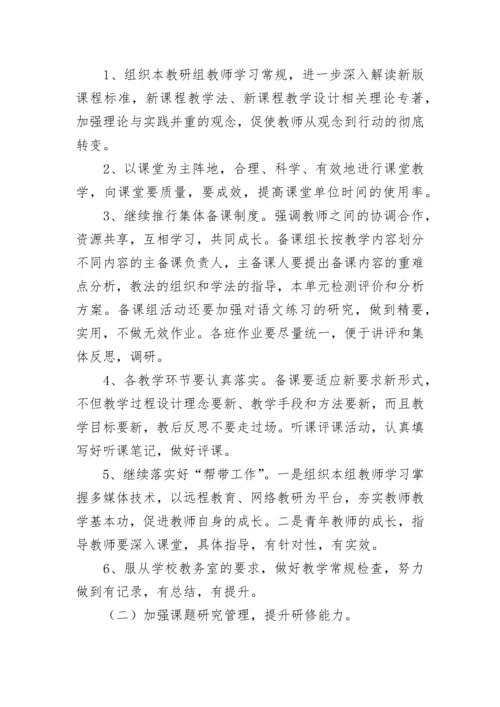 1、组织本教研组教师学习常规，进一步深入解读新版课程标准，新课程教学法、新课程教学设计相关理论专著，加强理论与实践并重的观念，促使教师从观念到行动的彻底转变。

2、以课堂为主阵地，合理、科学、有效地进行课堂教学，向课堂要质量，要成效，提高课堂单位时间的使用率。

3、继续推行集体备课制度。强调教师之间的协调合作，资源共享，互相学习，共同成长。备课组长按教学内容划分不同内容的主备课负责人，主备课人要提出备课内容的重难点分析，教法的组织和学法的指导，本单元检测评价和分析方案。备课组活动还要加强对语文练习的研究，做到精要，实用，不做无效作业。各班作业要尽量统一，便于讲评和集体反思，调研。

4、各教学环节要认真落实。备课要适应新要求新形式，不但教学过程设计理念要新、教学手段和方法要新，而且教学目标要新，教后反思不要走过场。听课评课活动，认真填写好听课笔记，做好评课。

5、继续落实好“帮带工作”。一是组织本组教师学习掌握多媒体技术，以远程教育、网络教研为平台，夯实教师教学基本功，促进教师自身的成长。二是青年教师的成长，指导教师要深入课堂，具体指导，有针对性，有实效。

6、服从学校教务室的要求，做好教学常规检查，努力做到有记录，有总结，有提升。

（二）加强课题研究管理，提升研修能力。